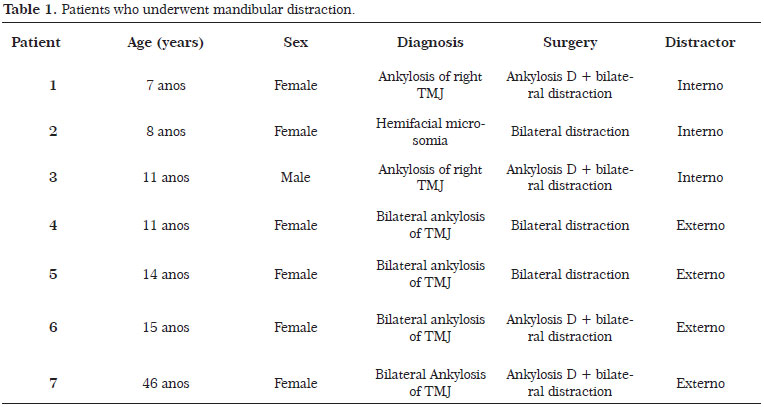 **Table 1.** Patients who underwent mandibular distraction.

| Patient | Age (years) | Sex | Diagnosis | Surgery | Distractor |
|---|---|---|---|---|---|
| 1 | 7 anos | Female | Ankylosis of right TMJ | Ankylosis D + bilateral distraction | Interno |
| 2 | 8 anos | Female | Hemifacial microsomia | Bilateral distraction | Interno |
| 3 | 11 anos | Male | Ankylosis of right TMJ | Ankylosis D + bilateral distraction | Interno |
| 4 | 11 anos | Female | Bilateral ankylosis of TMJ | Bilateral distraction | Externo |
| 5 | 14 anos | Female | Bilateral ankylosis of TMJ | Bilateral distraction | Externo |
| 6 | 15 anos | Female | Bilateral ankylosis of TMJ | Ankylosis D + bilateral distraction | Externo |
| 7 | 46 anos | Female | Bilateral Ankylosis of TMJ | Ankylosis D + bilateral distraction | Externo |